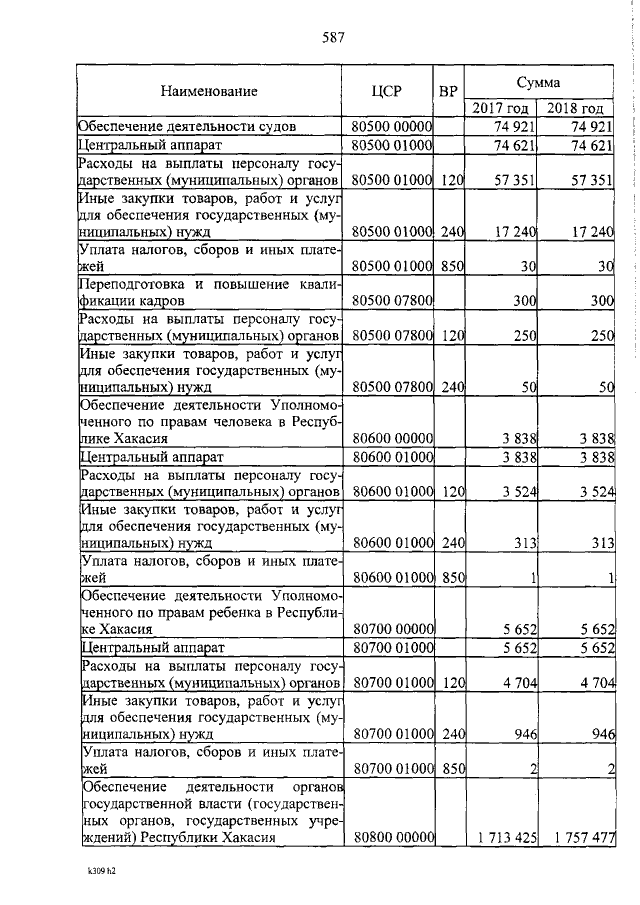 587

| Наименование | ЦСР | ВР | Сумма 2017 год | Сумма 2018 год |
|---|---|---|---|---|
| Обеспечение деятельности судов | 80500 00000 | | 74 921 | 74 921 |
| Центральный аппарат | 80500 01000 | | 74 621 | 74 621 |
| Расходы на выплаты персоналу государственных (муниципальных) органов | 80500 01000 | 120 | 57 351 | 57 351 |
| Иные закупки товаров, работ и услуг для обеспечения государственных (муниципальных) нужд | 80500 01000 | 240 | 17 240 | 17 240 |
| Уплата налогов, сборов и иных платежей | 80500 01000 | 850 | 30 | 30 |
| Переподготовка и повышение квалификации кадров | 80500 07800 | | 300 | 300 |
| Расходы на выплаты персоналу государственных (муниципальных) органов | 80500 07800 | 120 | 250 | 250 |
| Иные закупки товаров, работ и услуг для обеспечения государственных (муниципальных) нужд | 80500 07800 | 240 | 50 | 50 |
| Обеспечение деятельности Уполномоченного по правам человека в Республике Хакасия | 80600 00000 | | 3 838 | 3 838 |
| Центральный аппарат | 80600 01000 | | 3 838 | 3 838 |
| Расходы на выплаты персоналу государственных (муниципальных) органов | 80600 01000 | 120 | 3 524 | 3 524 |
| Иные закупки товаров, работ и услуг для обеспечения государственных (муниципальных) нужд | 80600 01000 | 240 | 313 | 313 |
| Уплата налогов, сборов и иных платежей | 80600 01000 | 850 | 1 | 1 |
| Обеспечение деятельности Уполномоченного по правам ребенка в Республике Хакасия | 80700 00000 | | 5 652 | 5 652 |
| Центральный аппарат | 80700 01000 | | 5 652 | 5 652 |
| Расходы на выплаты персоналу государственных (муниципальных) органов | 80700 01000 | 120 | 4 704 | 4 704 |
| Иные закупки товаров, работ и услуг для обеспечения государственных (муниципальных) нужд | 80700 01000 | 240 | 946 | 946 |
| Уплата налогов, сборов и иных платежей | 80700 01000 | 850 | 2 | 2 |
| Обеспечение деятельности органов государственной власти (государственных органов, государственных учреждений) Республики Хакасия | 80800 00000 | | 1 713 425 | 1 757 477 |

k309 h2